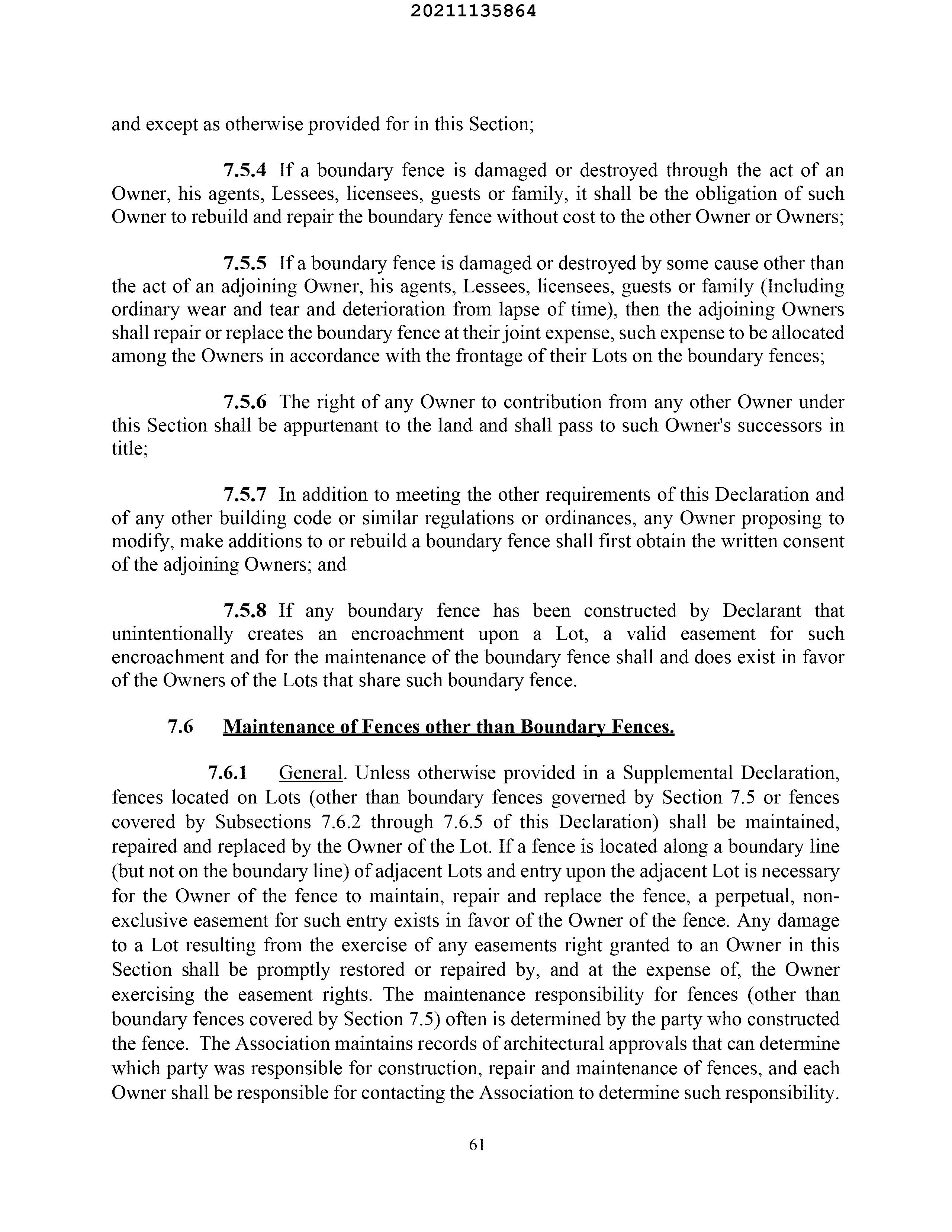 20211135864

and except as otherwise provided for in this Section;

7.5.4 If a boundary fence is damaged or destroyed through the act of an Owner, his agents, Lessees, licensees, guests or family, it shall be the obligation of such Owner to rebuild and repair the boundary fence without cost to the other Owner or Owners;

7.5.5 If a boundary fence is damaged or destroyed by some cause other than the act of an adjoining Owner, his agents, Lessees, licensees, guests or family (Including ordinary wear and tear and deterioration from lapse of time), then the adjoining Owners shall repair or replace the boundary fence at their joint expense, such expense to be allocated among the Owners in accordance with the frontage of their Lots on the boundary fences;

7.5.6 The right of any Owner to contribution from any other Owner under this Section shall be appurtenant to the land and shall pass to such Owner's successors in title;

7.5.7 In addition to meeting the other requirements of this Declaration and of any other building code or similar regulations or ordinances, any Owner proposing to modify, make additions to or rebuild a boundary fence shall first obtain the written consent of the adjoining Owners; and

7.5.8 If any boundary fence has been constructed by Declarant that unintentionally creates an encroachment upon a Lot, a valid easement for such encroachment and for the maintenance of the boundary fence shall and does exist in favor of the Owners of the Lots that share such boundary fence.

7.6 Maintenance of Fences other than Boundary Fences.

7.6.1 General. Unless otherwise provided in a Supplemental Declaration, fences located on Lots (other than boundary fences governed by Section 7.5 or fences covered by Subsections 7.6.2 through 7.6.5 of this Declaration) shall be maintained, repaired and replaced by the Owner of the Lot. If a fence is located along a boundary line (but not on the boundary line) of adjacent Lots and entry upon the adjacent Lot is necessary for the Owner of the fence to maintain, repair and replace the fence, a perpetual, non-exclusive easement for such entry exists in favor of the Owner of the fence. Any damage to a Lot resulting from the exercise of any easements right granted to an Owner in this Section shall be promptly restored or repaired by, and at the expense of, the Owner exercising the easement rights. The maintenance responsibility for fences (other than boundary fences covered by Section 7.5) often is determined by the party who constructed the fence. The Association maintains records of architectural approvals that can determine which party was responsible for construction, repair and maintenance of fences, and each Owner shall be responsible for contacting the Association to determine such responsibility.

61